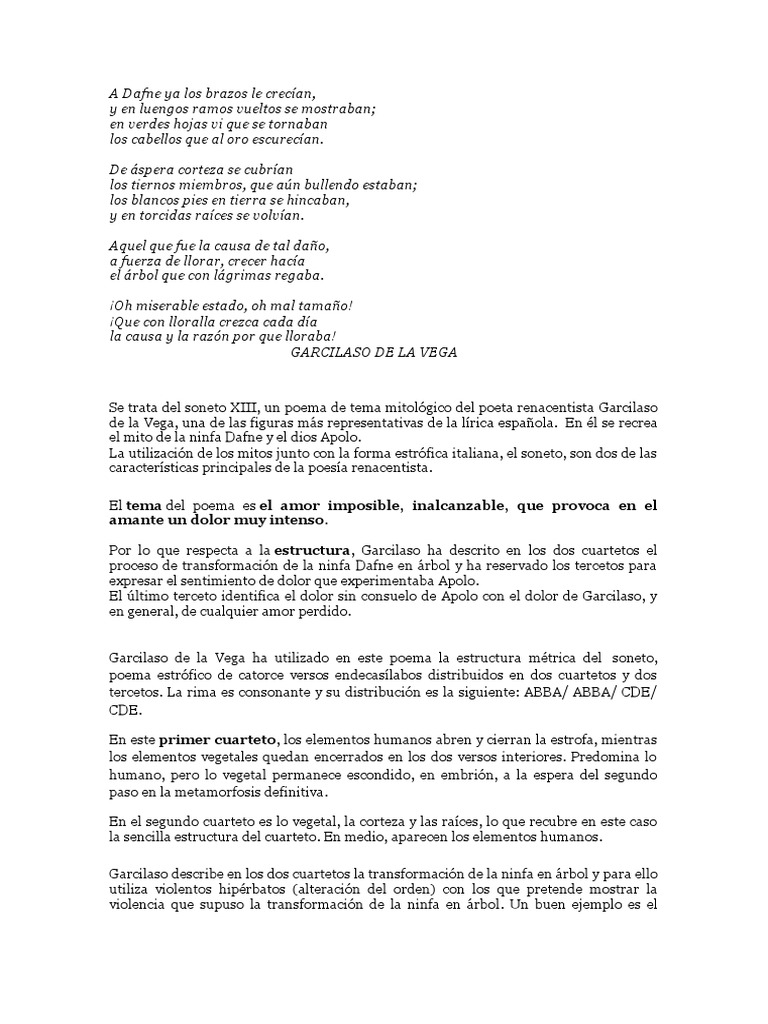 A Dafne ya los brazos le crecían,
y en luengos ramos vueltos se mostraban;
en verdes hojas vi que se tornaban
los cabellos que al oro escurecían.

De áspera corteza se cubrían
los tiernos miembros, que aún bullendo estaban;
los blancos pies en tierra se hincaban,
y en torcidas raíces se volvían.

Aquel que fue la causa de tal daño,
a fuerza de llorar, crecer hacía
el árbol que con lágrimas regaba.

¡Oh miserable estado, oh mal tamaño!
¡Que con lloralla crezca cada día
la causa y la razón por que lloraba!
GARCILASO DE LA VEGA

Se trata del soneto XIII, un poema de tema mitológico del poeta renacentista Garcilaso de la Vega, una de las figuras más representativas de la lírica española. En él se recrea el mito de la ninfa Dafne y el dios Apolo.
La utilización de los mitos junto con la forma estrófica italiana, el soneto, son dos de las características principales de la poesía renacentista.

El tema del poema es el amor imposible, inalcanzable, que provoca en el amante un dolor muy intenso.

Por lo que respecta a la estructura, Garcilaso ha descrito en los dos cuartetos el proceso de transformación de la ninfa Dafne en árbol y ha reservado los tercetos para expresar el sentimiento de dolor que experimentaba Apolo.
El último terceto identifica el dolor sin consuelo de Apolo con el dolor de Garcilaso, y en general, de cualquier amor perdido.

Garcilaso de la Vega ha utilizado en este poema la estructura métrica del soneto, poema estrófico de catorce versos endecasílabos distribuidos en dos cuartetos y dos tercetos. La rima es consonante y su distribución es la siguiente: ABBA/ ABBA/ CDE/ CDE.

En este primer cuarteto, los elementos humanos abren y cierran la estrofa, mientras los elementos vegetales quedan encerrados en los dos versos interiores. Predomina lo humano, pero lo vegetal permanece escondido, en embrión, a la espera del segundo paso en la metamorfosis definitiva.

En el segundo cuarteto es lo vegetal, la corteza y las raíces, lo que recubre en este caso la sencilla estructura del cuarteto. En medio, aparecen los elementos humanos.

Garcilaso describe en los dos cuartetos la transformación de la ninfa en árbol y para ello utiliza violentos hipérbatos (alteración del orden) con los que pretende mostrar la violencia que supuso la transformación de la ninfa en árbol. Un buen ejemplo es el